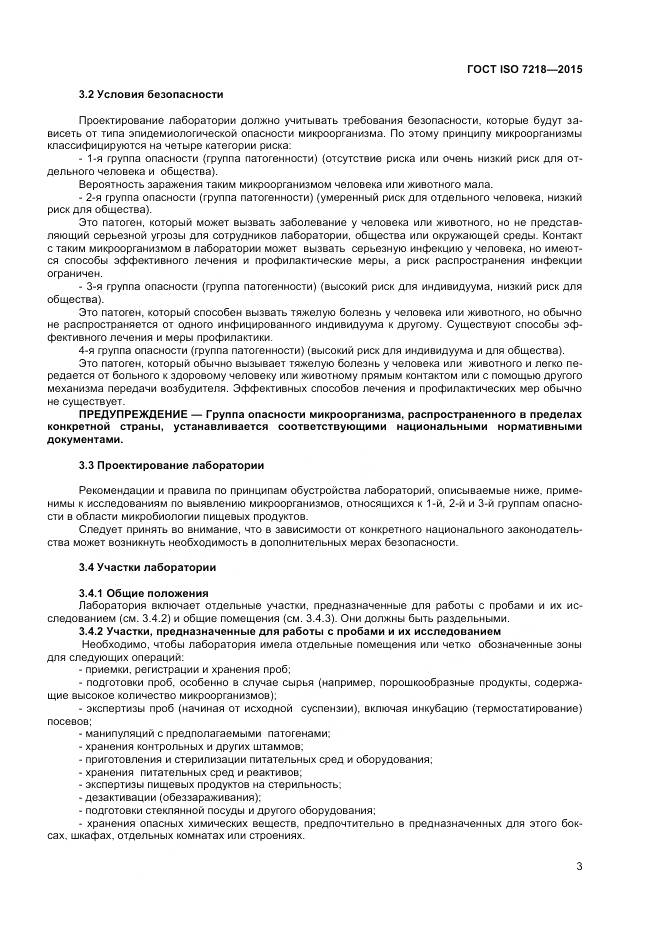 ГОСТ ISO 7218—2015

3.2 Условия безопасности

Проектирование лаборатории должно учитывать требования безопасности, которые будут зависеть от типа эпидемиологической опасности микроорганизма. По этому принципу микроорганизмы классифицируются на четыре категории риска:
- 1-я группа опасности (группа патогенности) (отсутствие риска или очень низкий риск для отдельного человека и общества).
Вероятность заражения таким микроорганизмом человека или животного мала.
- 2-я группа опасности (группа патогенности) (умеренный риск для отдельного человека, низкий риск для общества).
Это патоген, который может вызвать заболевание у человека или животного, но не представляющий серьезной угрозы для сотрудников лаборатории, общества или окружающей среды. Контакт с таким микроорганизмом в лаборатории может вызвать серьезную инфекцию у человека, но имеются способы эффективного лечения и профилактические меры, а риск распространения инфекции ограничен.
- 3-я группа опасности (группа патогенности) (высокий риск для индивидуума, низкий риск для общества).
Это патоген, который способен вызвать тяжелую болезнь у человека или животного, но обычно не распространяется от одного инфицированного индивидуума к другому. Существуют способы эффективного лечения и меры профилактики.
4-я группа опасности (группа патогенности) (высокий риск для индивидуума и для общества).
Это патоген, который обычно вызывает тяжелую болезнь у человека или животного и легко передается от больного к здоровому человеку или животному прямым контактом или с помощью другого механизма передачи возбудителя. Эффективных способов лечения и профилактических мер обычно не существует.
ПРЕДУПРЕЖДЕНИЕ — Группа опасности микроорганизма, распространенного в пределах конкретной страны, устанавливается соответствующими национальными нормативными документами.

3.3 Проектирование лаборатории

Рекомендации и правила по принципам обустройства лабораторий, описываемые ниже, применимы к исследованиям по выявлению микроорганизмов, относящихся к 1-й, 2-й и 3-й группам опасности в области микробиологии пищевых продуктов.
Следует принять во внимание, что в зависимости от конкретного национального законодательства может возникнуть необходимость в дополнительных мерах безопасности.

3.4 Участки лаборатории

3.4.1 Общие положения
Лаборатория включает отдельные участки, предназначенные для работы с пробами и их исследованием (см. 3.4.2) и общие помещения (см. 3.4.3). Они должны быть раздельными.
3.4.2 Участки, предназначенные для работы с пробами и их исследованием
Необходимо, чтобы лаборатория имела отдельные помещения или четко обозначенные зоны для следующих операций:
- приемки, регистрации и хранения проб;
- подготовки проб, особенно в случае сырья (например, порошкообразные продукты, содержащие высокое количество микроорганизмов);
- экспертизы проб (начиная от исходной суспензии), включая инкубацию (термостатирование) посевов;
- манипуляций с предполагаемыми патогенами;
- хранения контрольных и других штаммов;
- приготовления и стерилизации питательных сред и оборудования;
- хранения питательных сред и реактивов;
- экспертизы пищевых продуктов на стерильность;
- дезактивации (обеззараживания);
- подготовки стеклянной посуды и другого оборудования;
- хранения опасных химических веществ, предпочтительно в предназначенных для этого боксах, шкафах, отдельных комнатах или строениях.

3